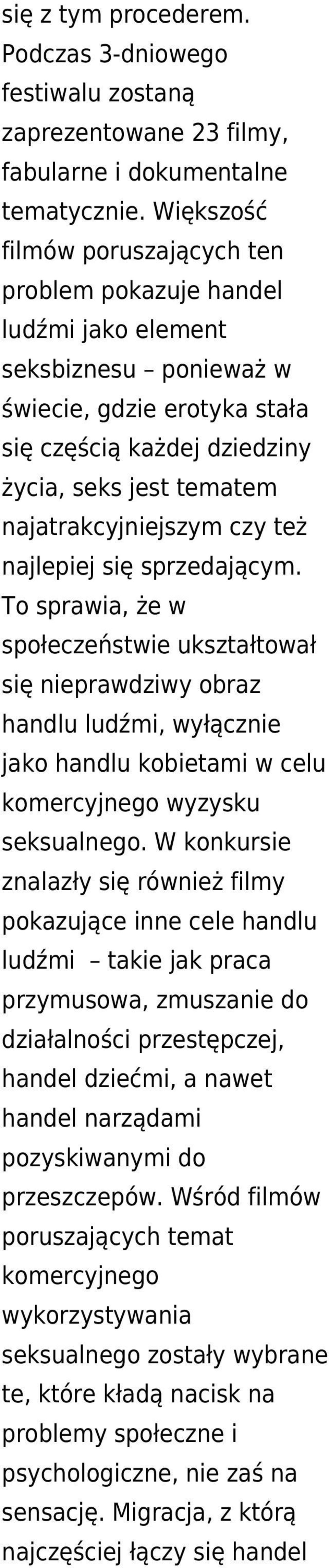 się z tym procederem. Podczas 3-dniowego festiwalu zostaną zaprezentowane 23 filmy, fabularne i dokumentalne tematycznie. Większość filmów poruszających ten problem pokazuje handel ludźmi jako element seksbiznesu – ponieważ w świecie, gdzie erotyka stała się częścią każdej dziedziny życia, seks jest tematem najatrakcyjniejszym czy też najlepiej się sprzedającym. To sprawia, że w społeczeństwie ukształtował się nieprawdziwy obraz handlu ludźmi, wyłącznie jako handlu kobietami w celu komercyjnego wyzysku seksualnego. W konkursie znalazły się również filmy pokazujące inne cele handlu ludźmi – takie jak praca przymusowa, zmuszanie do działalności przestępczej, handel dziećmi, a nawet handel narządami pozyskiwanymi do przeszczepów. Wśród filmów poruszających temat komercyjnego wykorzystywania seksualnego zostały wybrane te, które kładą nacisk na problemy społeczne i psychologiczne, nie zaś na sensację. Migracja, z którą najczęściej łączy się handel